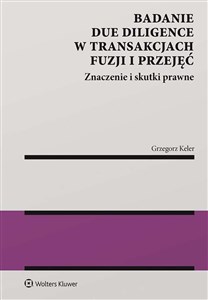 BADANIE
DUE DILIGENCE
W TRANSAKCJACH
FUZJI I PRZEJĘĆ
Znaczenie i skutki prawne

Grzegorz Keler

Wolters Kluwer